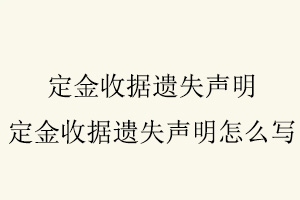 定金收据遗失声明
定金收据遗失声明怎么写